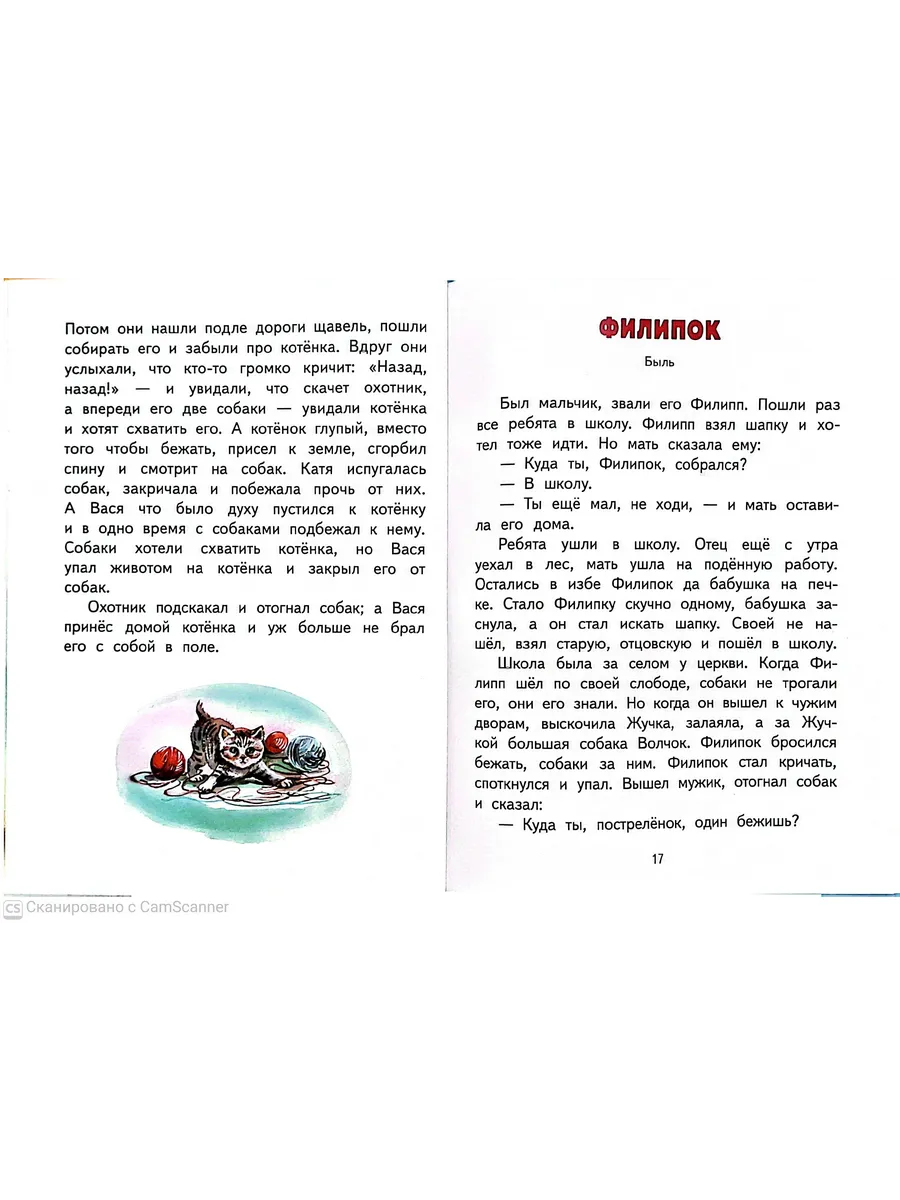 Потом они нашли подле дороги щавель, пошли собирать его и забыли про котёнка. Вдруг они услыхали, что кто-то громко кричит: «Назад, назад!» — и увидали, что скачет охотник, а впереди его две собаки — увидали котёнка и хотят схватить его. А котёнок глупый, вместо того чтобы бежать, присел к земле, сгорбил спину и смотрит на собак. Катя испугалась собак, закричала и побежала прочь от них. А Вася что было духу пустился к котёнку и в одно время с собаками подбежал к нему. Собаки хотели схватить котёнка, но Вася упал животом на котёнка и закрыл его от собак.

Охотник подскакал и отогнал собак; а Вася принёс домой котёнка и уж больше не брал его с собой в поле.

ФИЛИПОК

Быль

Был мальчик, звали его Филипп. Пошли раз все ребята в школу. Филипп взял шапку и хотел тоже идти. Но мать сказала ему:

— Куда ты, Филипок, собрался?

— В школу.

— Ты ещё мал, не ходи, — и мать оставила его дома.

Ребята ушли в школу. Отец ещё с утра уехал в лес, мать ушла на подённую работу. Остались в избе Филипок да бабушка на печке. Стало Филипку скучно одному, бабушка заснула, а он стал искать шапку. Своей не нашёл, взял старую, отцовскую и пошёл в школу.

Школа была за селом у церкви. Когда Филипп шёл по своей слободе, собаки не трогали его, они его знали. Но когда он вышел к чужим дворам, выскочила Жучка, залаяла, а за Жучкой большая собака Волчок. Филипок бросился бежать, собаки за ним. Филипок стал кричать, споткнулся и упал. Вышел мужик, отогнал собак и сказал:

— Куда ты, пострелёнок, один бежишь?

17

CS Сканировано с CamScanner